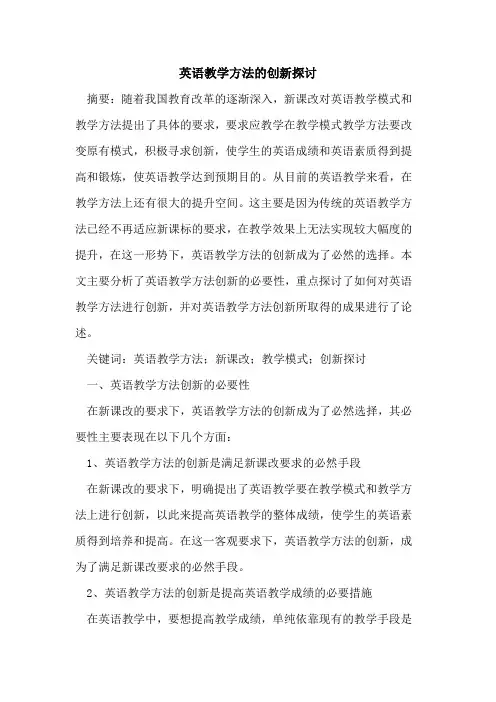 英语教学方法的创新探讨

摘要：随着我国教育改革的逐渐深入，新课改对英语教学模式和教学方法提出了具体的要求，要求应教学在教学模式教学方法要改变原有模式，积极寻求创新，使学生的英语成绩和英语素质得到提高和锻炼，使英语教学达到预期目的。从目前的英语教学来看，在教学方法上还有很大的提升空间。这主要是因为传统的英语教学方法已经不再适应新课标的要求，在教学效果上无法实现较大幅度的提升，在这一形势下，英语教学方法的创新成为了必然的选择。本文主要分析了英语教学方法创新的必要性，重点探讨了如何对英语教学方法进行创新，并对英语教学方法创新所取得的成果进行了论述。

关键词：英语教学方法；新课改；教学模式；创新探讨

一、英语教学方法创新的必要性

在新课改的要求下，英语教学方法的创新成为了必然选择，其必要性主要表现在以下几个方面：

1、英语教学方法的创新是满足新课改要求的必然手段

在新课改的要求下，明确提出了英语教学要在教学模式和教学方法上进行创新，以此来提高英语教学的整体成绩，使学生的英语素质得到培养和提高。在这一客观要求下，英语教学方法的创新，成为了满足新课改要求的必然手段。

2、英语教学方法的创新是提高英语教学成绩的必要措施

在英语教学中，要想提高教学成绩，单纯依靠现有的教学手段是